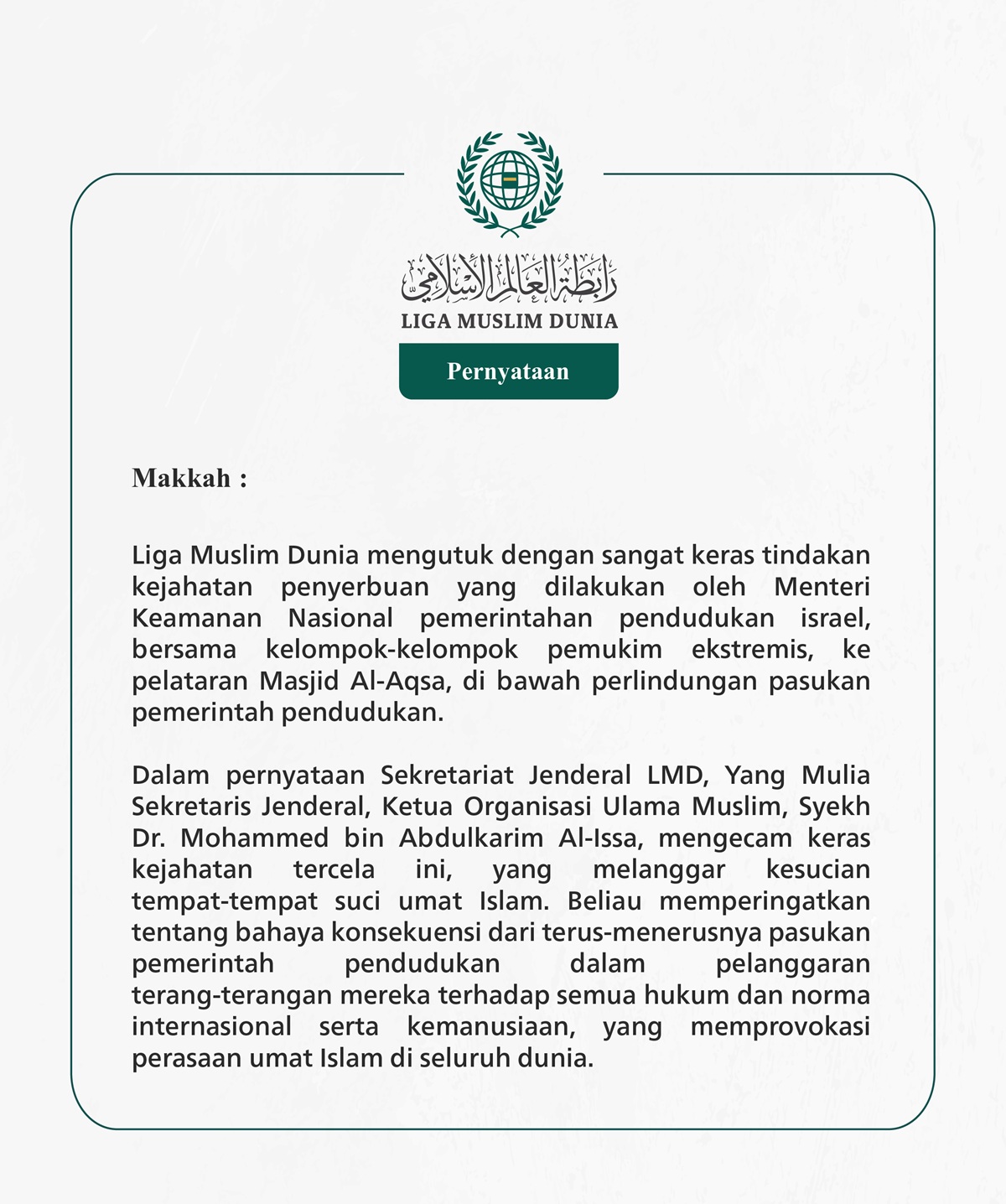 رابطة العالم الإسلامي
LIGA MUSLIM DUNIA

Pernyataan

Makkah :

Liga Muslim Dunia mengutuk dengan sangat keras tindakan kejahatan penyerbuan yang dilakukan oleh Menteri Keamanan Nasional pemerintahan pendudukan israel, bersama kelompok-kelompok pemukim ekstremis, ke pelataran Masjid Al-Aqsa, di bawah perlindungan pasukan pemerintah pendudukan.

Dalam pernyataan Sekretariat Jenderal LMD, Yang Mulia Sekretaris Jenderal, Ketua Organisasi Ulama Muslim, Syekh Dr. Mohammed bin Abdulkarim Al-Issa, mengecam keras kejahatan tercela ini, yang melanggar kesucian tempat-tempat suci umat Islam. Beliau memperingatkan tentang bahaya konsekuensi dari terus-menerusnya pasukan pemerintah pendudukan dalam pelanggaran terang-terangan mereka terhadap semua hukum dan norma internasional serta kemanusiaan, yang memprovokasi perasaan umat Islam di seluruh dunia.